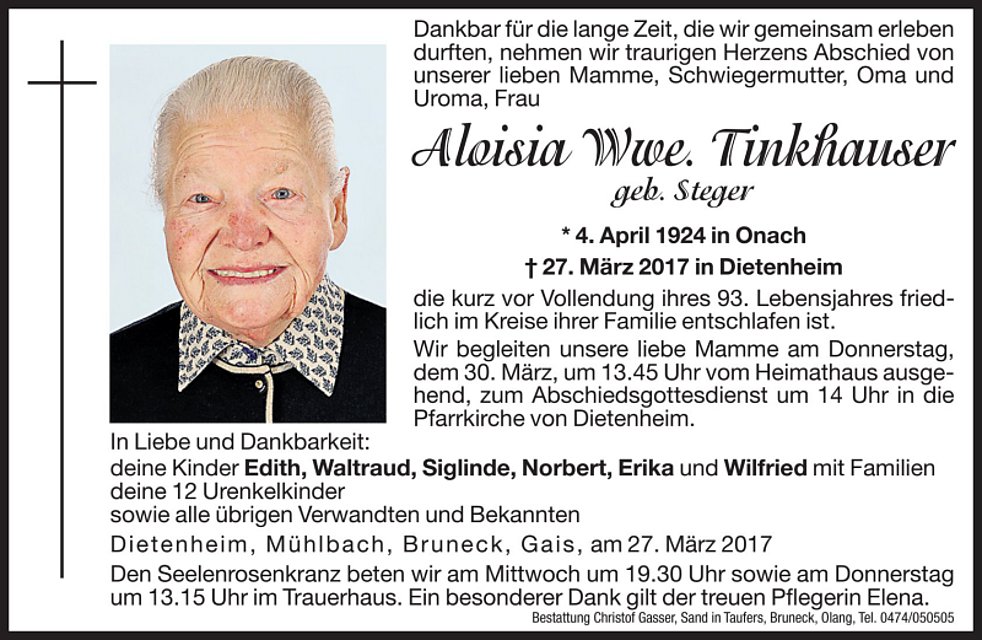 Dankbar für die lange Zeit, die wir gemeinsam erleben durften, nehmen wir traurigen Herzens Abschied von unserer lieben Mamme, Schwiegermutter, Oma und Uroma, Frau

Aloisia Wwe. Tinkhauser

geb. Steger

* 4. April 1924 in Onach

† 27. März 2017 in Dietenheim

die kurz vor Vollendung ihres 93. Lebensjahres friedlich im Kreise ihrer Familie entschlafen ist.

Wir begleiten unsere liebe Mamme am Donnerstag, dem 30. März, um 13.45 Uhr vom Heimathaus ausgehend, zum Abschiedsgottesdienst um 14 Uhr in die Pfarrkirche von Dietenheim.

In Liebe und Dankbarkeit:
deine Kinder Edith, Waltraud, Siglinde, Norbert, Erika und Wilfried mit Familien
deine 12 Urenkelkinder
sowie alle übrigen Verwandten und Bekannten

Dietenheim, Mühlbach, Bruneck, Gais, am 27. März 2017

Den Seelenrosenkranz beten wir am Mittwoch um 19.30 Uhr sowie am Donnerstag um 13.15 Uhr im Trauerhaus. Ein besonderer Dank gilt der treuen Pflegerin Elena.

Bestattung Christof Gasser, Sand in Taufers, Bruneck, Olang, Tel. 0474/050505